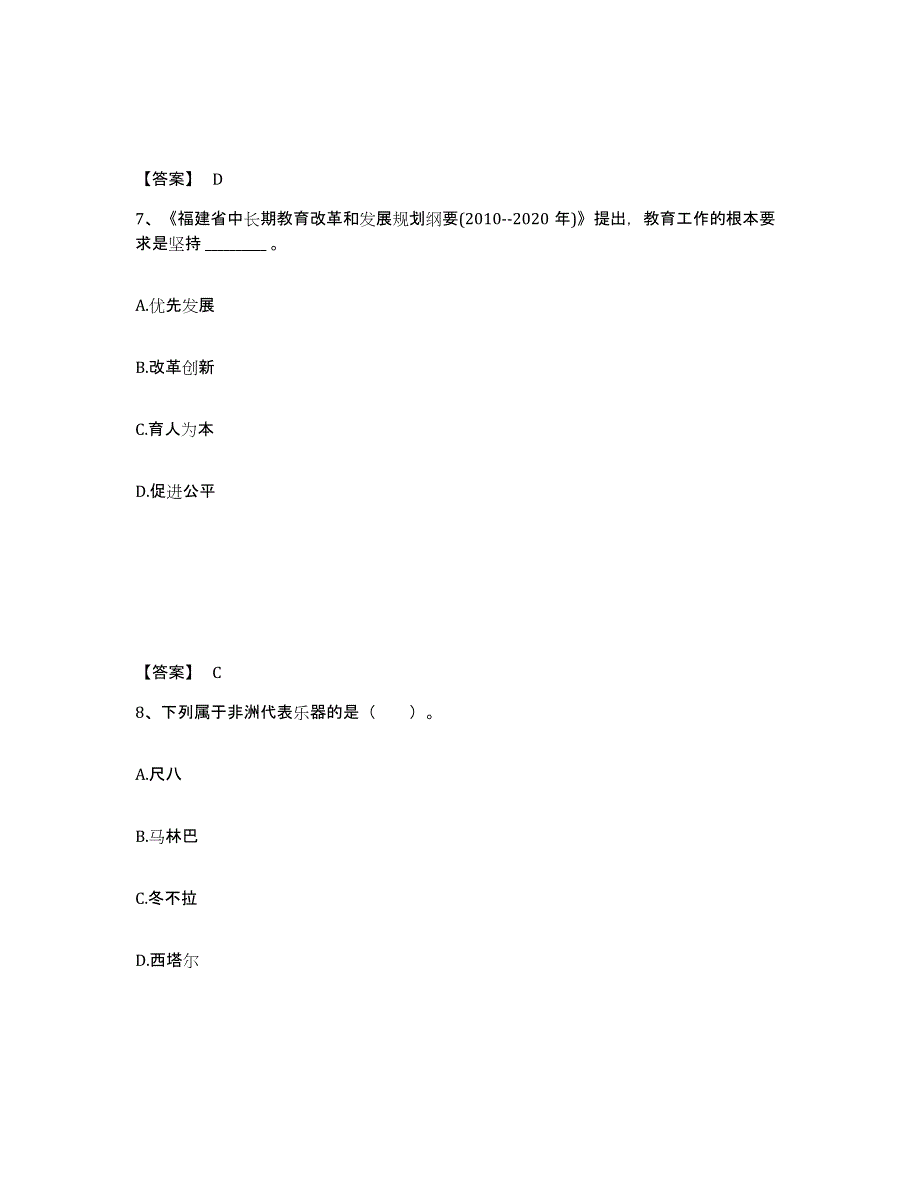 【答案】 D

7、《福建省中长期教育改革和发展规划纲要(2010--2020 年)》提出，教育工作的根本要求是坚持 ________ 。

A.优先发展

B.改革创新

C.育人为本

D.促进公平

【答案】 C

8、下列属于非洲代表乐器的是（　　）。

A.尺八

B.马林巴

C.冬不拉

D.西塔尔